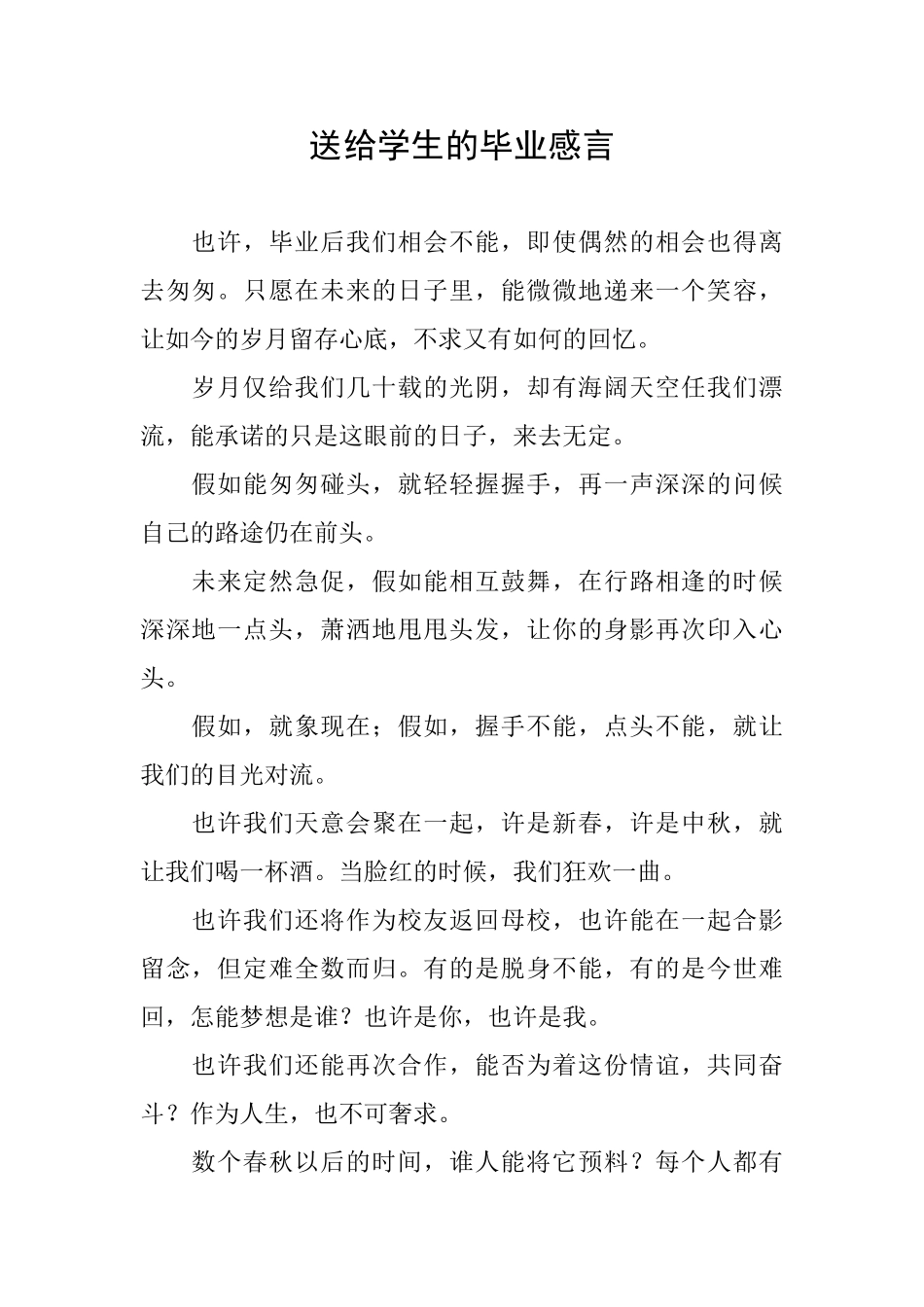 送给学生的毕业感言

也许，毕业后我们相会不能，即使偶然的相会也得离去匆匆。只愿在未来的日子里，能微微地递来一个笑容，让如今的岁月留存心底，不求又有如何的回忆。

岁月仅给我们几十载的光阴，却有海阔天空任我们漂流，能承诺的只是这眼前的日子，来去无定。

假如能匆匆碰头，就轻轻握握手，再一声深深的问候自己的路途仍在前头。

未来定然急促，假如能相互鼓舞，在行路相逢的时候深深地一点头，萧洒地甩甩头发，让你的身影再次印入心头。

假如，就象现在；假如，握手不能，点头不能，就让我们的目光对流。

也许我们天意会聚在一起，许是新春，许是中秋，就让我们喝一杯酒。当脸红的时候，我们狂欢一曲。

也许我们还将作为校友返回母校，也许能在一起合影留念，但定难全数而归。有的是脱身不能，有的是今世难回，怎能梦想是谁？也许是你，也许是我。

也许我们还能再次合作，能否为着这份情谊，共同奋斗？作为人生，也不可奢求。

数个春秋以后的时间，谁人能将它预料？每个人都有